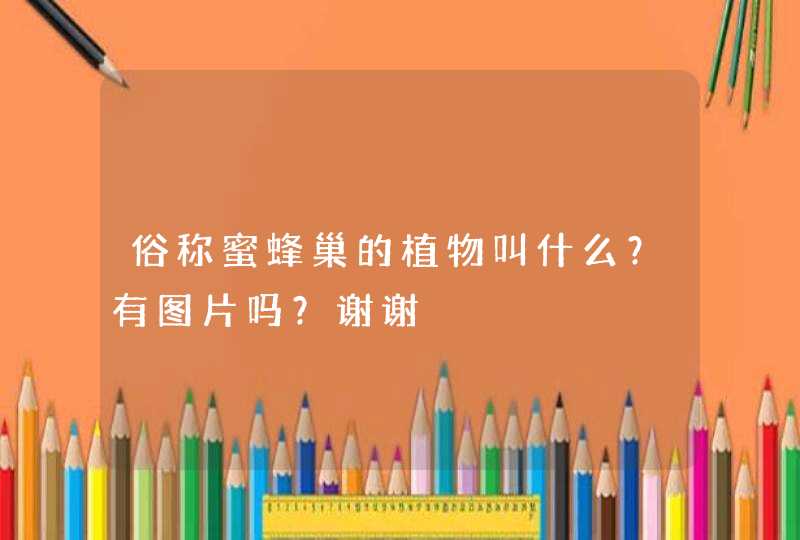 俗称蜜蜂巢的植物叫什么？有图片吗？谢谢